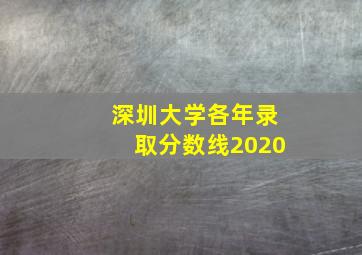 深圳大学各年录取分数线2020